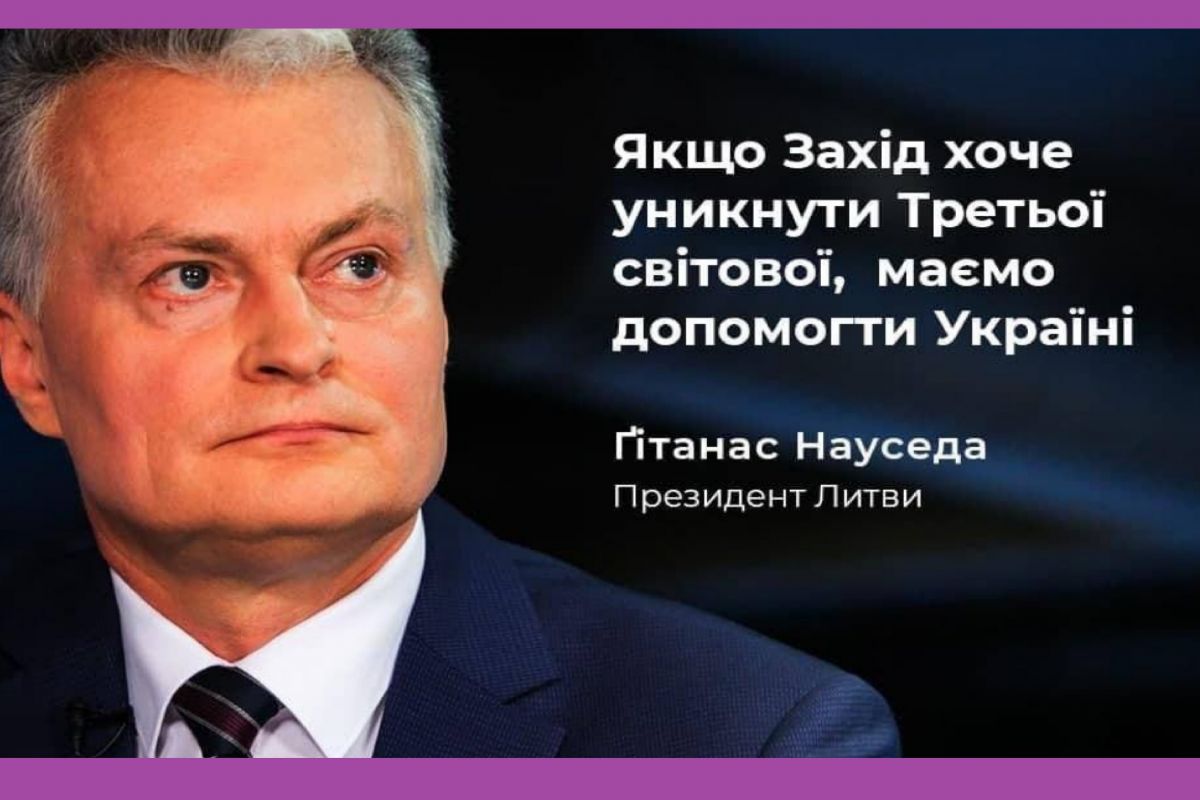 Якщо Захід хоче уникнути Третьої світової, маємо допомогти Україні

Ґітанас Науседа
Президент Литви